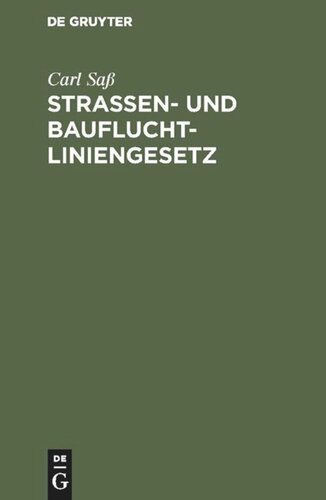 DE GRUYTER

Carl Saß

STRASSEN- UND BAUFLUCHTLINIENGESETZ

DE
G